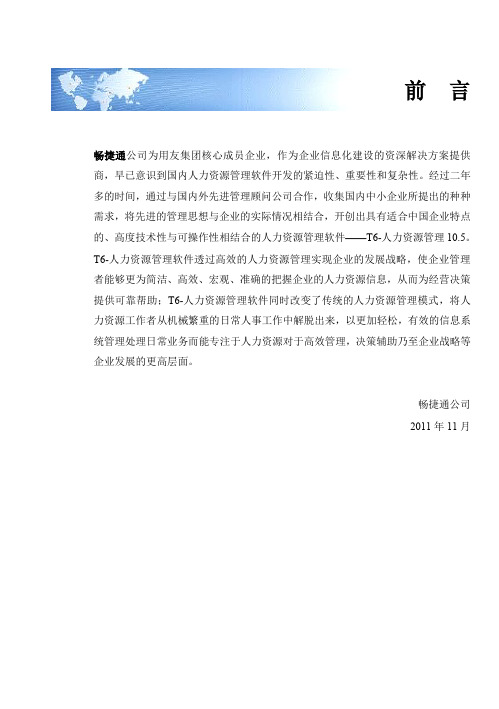 前 言

畅捷通公司为用友集团核心成员企业，作为企业信息化建设的资深解决方案提供商，早已意识到国内人力资源管理软件开发的紧迫性、重要性和复杂性。经过二年多的时间，通过与国内外先进管理顾问公司合作，收集国内中小企业所提出的种种需求，将先进的管理思想与企业的实际情况相结合，开创出具有适合中国企业特点的、高度技术性与可操作性相结合的人力资源管理软件——T6-人力资源管理 10.5。T6-人力资源管理软件透过高效的人力资源管理实现企业的发展战略，使企业管理者能够更为简洁、高效、宏观、准确的把握企业的人力资源信息，从而为经营决策提供可靠帮助；T6-人力资源管理软件同时改变了传统的人力资源管理模式，将人力资源工作者从机械繁重的日常人事工作中解脱出来，以更加轻松，有效的信息系统管理处理日常业务而能专注于人力资源对于高效管理，决策辅助乃至企业战略等企业发展的更高层面。

畅捷通公司

2011 年 11 月